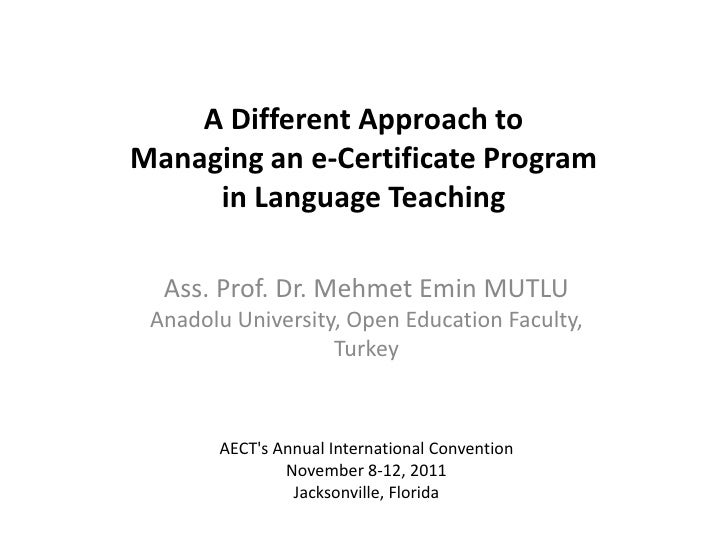 A Different Approach to Managing an e-Certificate Program in Language Teaching

Ass. Prof. Dr. Mehmet Emin MUTLU
Anadolu University, Open Education Faculty, Turkey

AECT's Annual International Convention
November 8-12, 2011
Jacksonville, Florida